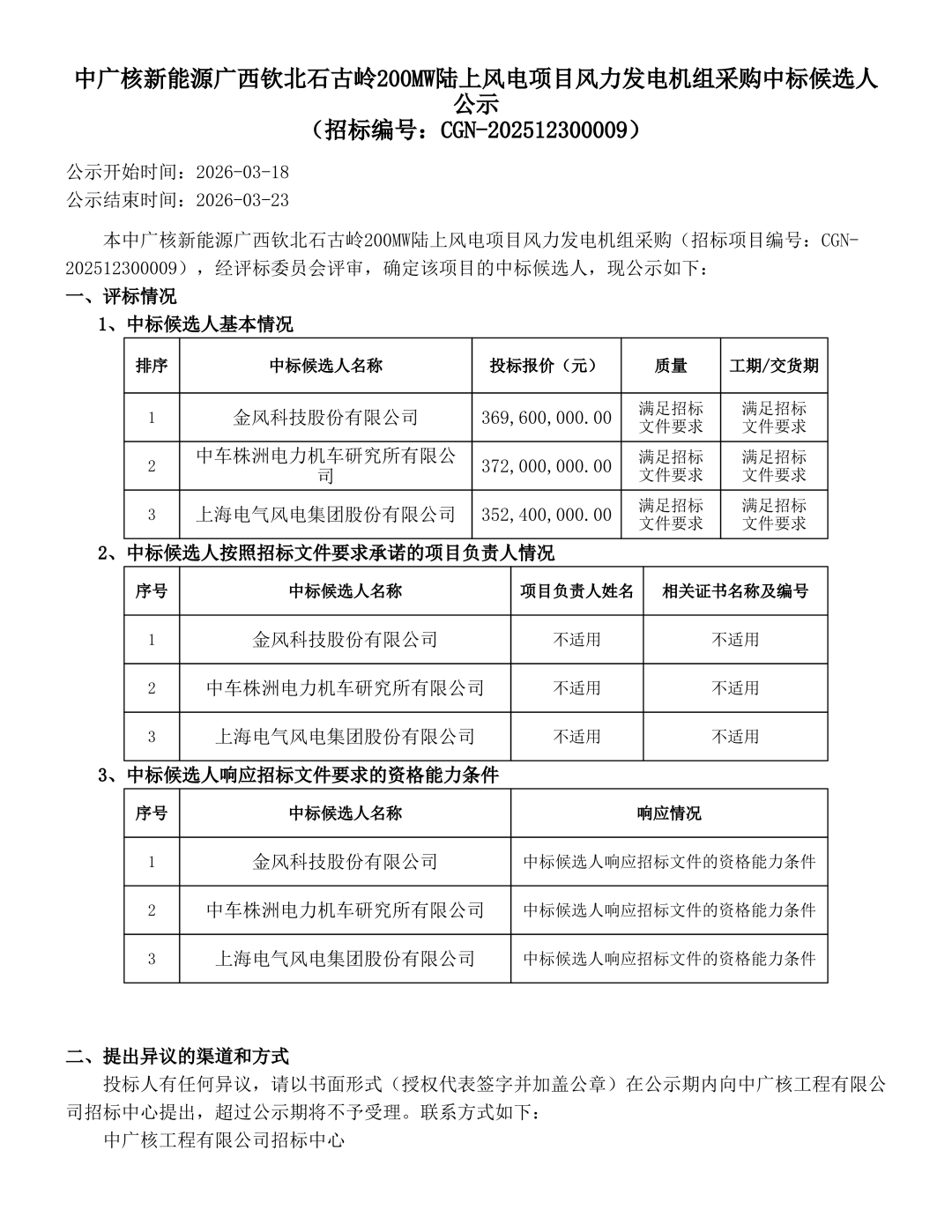 中广核新能源广西钦北石古岭200MW陆上风电项目风力发电机组采购中标候选人公示
（招标编号：CGN-202512300009）

公示开始时间：2026-03-18
公示结束时间：2026-03-23

本中广核新能源广西钦北石古岭200MW陆上风电项目风力发电机组采购（招标项目编号：CGN-202512300009），经评标委员会评审，确定该项目的中标候选人，现公示如下：

一、评标情况

1、中标候选人基本情况

| 排序 | 中标候选人名称 | 投标报价（元） | 质量 | 工期/交货期 |
|---|---|---|---|---|
| 1 | 金风科技股份有限公司 | 369,600,000.00 | 满足招标文件要求 | 满足招标文件要求 |
| 2 | 中车株洲电力机车研究所有限公司 | 372,000,000.00 | 满足招标文件要求 | 满足招标文件要求 |
| 3 | 上海电气风电集团股份有限公司 | 352,400,000.00 | 满足招标文件要求 | 满足招标文件要求 |

2、中标候选人按照招标文件要求承诺的项目负责人情况

| 序号 | 中标候选人名称 | 项目负责人姓名 | 相关证书名称及编号 |
|---|---|---|---|
| 1 | 金风科技股份有限公司 | 不适用 | 不适用 |
| 2 | 中车株洲电力机车研究所有限公司 | 不适用 | 不适用 |
| 3 | 上海电气风电集团股份有限公司 | 不适用 | 不适用 |

3、中标候选人响应招标文件要求的资格能力条件

| 序号 | 中标候选人名称 | 响应情况 |
|---|---|---|
| 1 | 金风科技股份有限公司 | 中标候选人响应招标文件的资格能力条件 |
| 2 | 中车株洲电力机车研究所有限公司 | 中标候选人响应招标文件的资格能力条件 |
| 3 | 上海电气风电集团股份有限公司 | 中标候选人响应招标文件的资格能力条件 |

二、提出异议的渠道和方式

投标人有任何异议，请以书面形式（授权代表签字并加盖公章）在公示期内向中广核工程有限公司招标中心提出，超过公示期将不予受理。联系方式如下：

中广核工程有限公司招标中心